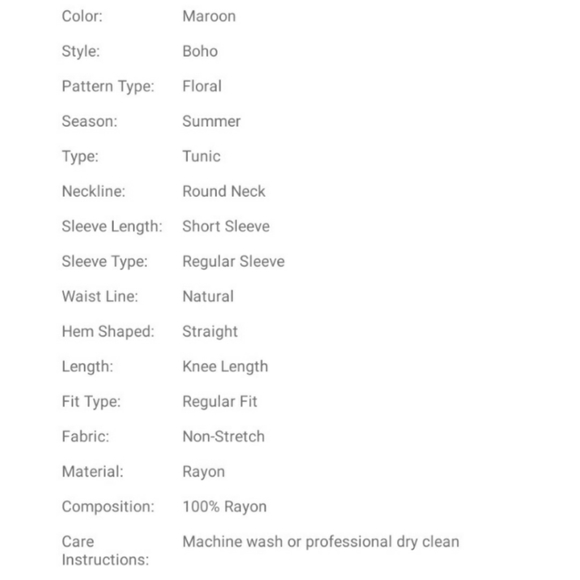 | | |
|---|---|
| Color: | Maroon |
| Style: | Boho |
| Pattern Type: | Floral |
| Season: | Summer |
| Type: | Tunic |
| Neckline: | Round Neck |
| Sleeve Length: | Short Sleeve |
| Sleeve Type: | Regular Sleeve |
| Waist Line: | Natural |
| Hem Shaped: | Straight |
| Length: | Knee Length |
| Fit Type: | Regular Fit |
| Fabric: | Non-Stretch |
| Material: | Rayon |
| Composition: | 100% Rayon |
| Care Instructions: | Machine wash or professional dry clean |